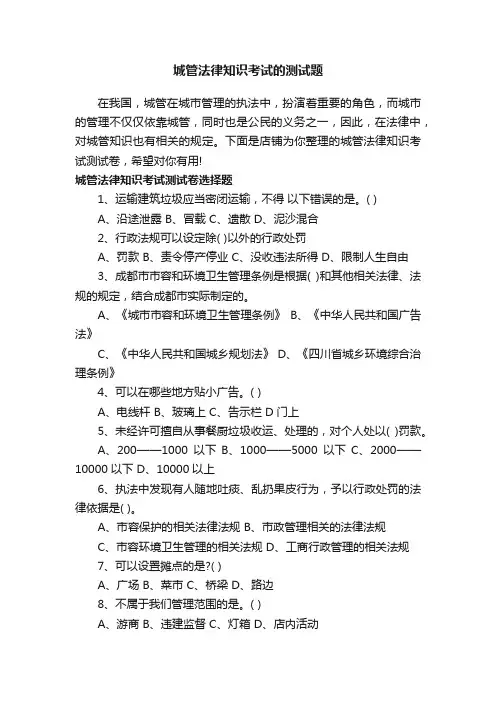 城管法律知识考试的测试题

在我国，城管在城市管理的执法中，扮演着重要的角色，而城市的管理不仅仅依靠城管，同时也是公民的义务之一，因此，在法律中，对城管知识也有相关的规定。下面是店铺为你整理的城管法律知识考试测试卷，希望对你有用!

城管法律知识考试测试卷选择题

1、运输建筑垃圾应当密闭运输，不得 以下错误的是。( )

A、沿途泄露 B、冒载 C、遗散 D、泥沙混合

2、行政法规可以设定除( )以外的行政处罚

A、罚款 B、责令停产停业 C、没收违法所得 D、限制人生自由

3、成都市市容和环境卫生管理条例是根据( )和其他相关法律、法规的规定，结合成都市实际制定的。

A、《城市市容和环境卫生管理条例》 B、《中华人民共和国广告法》

C、《中华人民共和国城乡规划法》 D、《四川省城乡环境综合治理条例》

4、可以在哪些地方贴小广告。( )

A、电线杆 B、玻璃上 C、告示栏 D 门上

5、未经许可擅自从事餐厨垃圾收运、处理的，对个人处以( )罚款。

A、200——1000 以下 B、1000——5000 以下 C、2000——10000 以下 D、10000 以上

6、执法中发现有人随地吐痰、乱扔果皮行为，予以行政处罚的法律依据是( )。

A、市容保护的相关法律法规 B、市政管理相关的法律法规

C、市容环境卫生管理的相关法规 D、工商行政管理的相关法规

7、可以设置摊点的是?( )

A、广场 B、菜市 C、桥梁 D、路边

8、不属于我们管理范围的是。( )

A、游商 B、违建监督 C、灯箱 D、店内活动